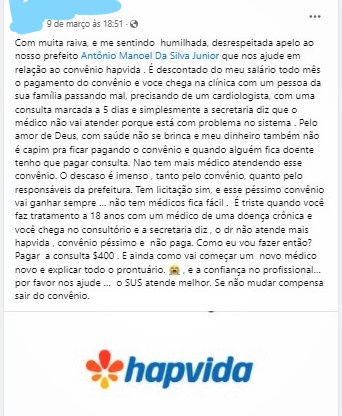 9 de março às 18:51 ·

...

Com muita raiva, e me sentindo humilhada, desrespeitada apelo ao nosso prefeito Antônio Manoel Da Silva Junior que nos ajude em relação ao convênio hapvida . É descontado do meu salário todo mês o pagamento do convênio e voce chega na clínica com um pessoa da sua família passando mal, precisando de um cardiologista, com uma consulta marcada a 5 dias e simplesmente a secretaria diz que o médico não vai atender porque está com problema no sistema . Pelo amor de Deus, com saúde não se brinca e meu dinheiro também não é capim pra ficar pagando o convênio e quando alguém fica doente tenho que pagar consulta. Nao tem mais médico atendendo esse convênio. O descaso é imenso , tanto pelo convênio, quanto pelo responsáveis da prefeitura. Tem licitação sim, e esse péssimo convênio vai ganhar sempre ... não tem médicos fica fácil . É triste quando você faz tratamento a 18 anos com um médico de uma doença crônica e você chega no consultório e a secretaria diz , o dr não atende mais hapvida , convênio péssimo e não paga. Como eu vou fazer então? Pagar a consulta $400 . E ainda como vai começar um novo médico novo e explicar todo o prontuário. 😭 , e a confiança no profissional... por favor nos ajude ... o SUS atende melhor. Se não mudar compensa sair do convênio.

hapvida